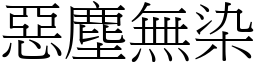 惡塵無染